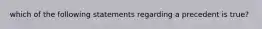 which of the following statements regarding a precedent is true?